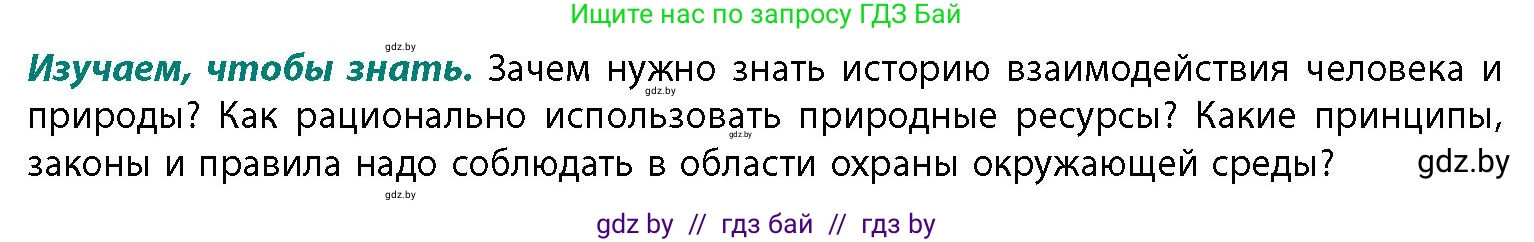 Ищите нас по запросу ГДЗ Бай

gdz.by

**Изучаем, чтобы знать.** Зачем нужно знать историю взаимодействия человека и природы? Как рационально использовать природные ресурсы? Какие принципы, законы и правила надо соблюдать в области охраны окружающей среды?

gdz.by

gdz.by

gdz.by

gdz by // гдз бай // гдз by